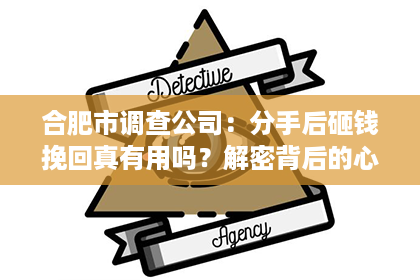 Detective

合肥市调查公司：分手后砸钱挽回真有用吗？解密背后的心

Agency